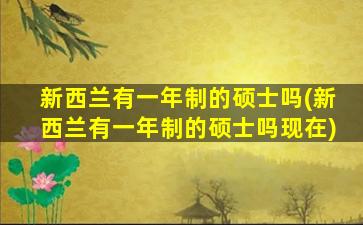 新西兰有一年制的硕士吗(新西兰有一年制的硕士吗现在)